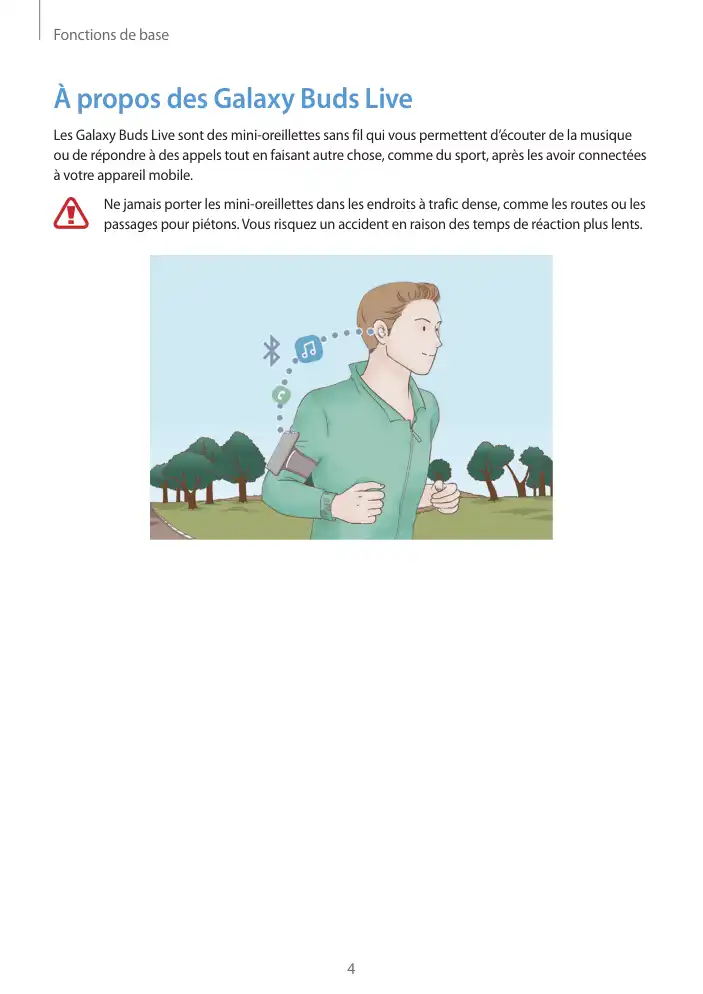 Fonctions de base

À propos des Galaxy Buds Live

Les Galaxy Buds Live sont des mini-oreillettes sans fil qui vous permettent d'écouter de la musique ou de répondre à des appels tout en faisant autre chose, comme du sport, après les avoir connectées à votre appareil mobile.

Ne jamais porter les mini-oreillettes dans les endroits à trafic dense, comme les routes ou les passages pour piétons. Vous risquez un accident en raison des temps de réaction plus lents.

4